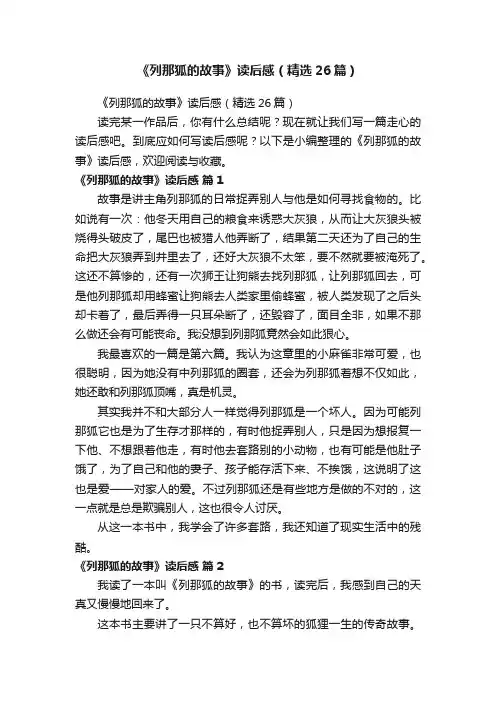 《列那狐的故事》读后感（精选 26 篇）

《列那狐的故事》读后感（精选 26 篇）

读完某一作品后，你有什么总结呢？现在就让我们写一篇走心的读后感吧。到底应如何写读后感呢？以下是小编整理的《列那狐的故事》读后感，欢迎阅读与收藏。

《列那狐的故事》读后感 篇 1

故事是讲主角列那狐的日常捉弄别人与他是如何寻找食物的。比如说有一次：他冬天用自己的粮食来诱惑大灰狼，从而让大灰狼头被烧得头破皮了，尾巴也被猎人他弄断了，结果第二天还为了自己的生命把大灰狼弄到井里去了，还好大灰狼不太笨，要不然就要被淹死了。这还不算惨的，还有一次狮王让狗熊去找列那狐，让列那狐回去，可是他列那狐却用蜂蜜让狗熊去人类家里偷蜂蜜，被人类发现了之后头却卡着了，最后弄得一只耳朵断了，还毁容了，面目全非，如果不那么做还会有可能丧命。我没想到列那狐竟然会如此狠心。

我最喜欢的一篇是第六篇。我认为这章里的小麻雀非常可爱，也很聪明，因为她没有中列那狐的圈套，还会为列那狐着想不仅如此，她还敢和列那狐顶嘴，真是机灵。

其实我并不和大部分人一样觉得列那狐是一个坏人。因为可能列那狐它也是为了生存才那样的，有时他捉弄别人，只是因为想报复一下他、不想跟着他走，有时他去套路别的小动物，也有可能是他肚子饿了，为了自己和他的妻子、孩子能存活下来、不挨饿，这说明了这也是爱——对家人的爱。不过列那狐还是有些地方是做的不对的，这一点就是总是欺骗别人，这也很令人讨厌。

从这一本书中，我学会了许多套路，我还知道了现实生活中的残酷。

《列那狐的故事》读后感 篇 2

我读了一本叫《列那狐的故事》的书，读完后，我感到自己的天真又慢慢地回来了。

这本书主要讲了一只不算好，也不算坏的狐狸一生的传奇故事。